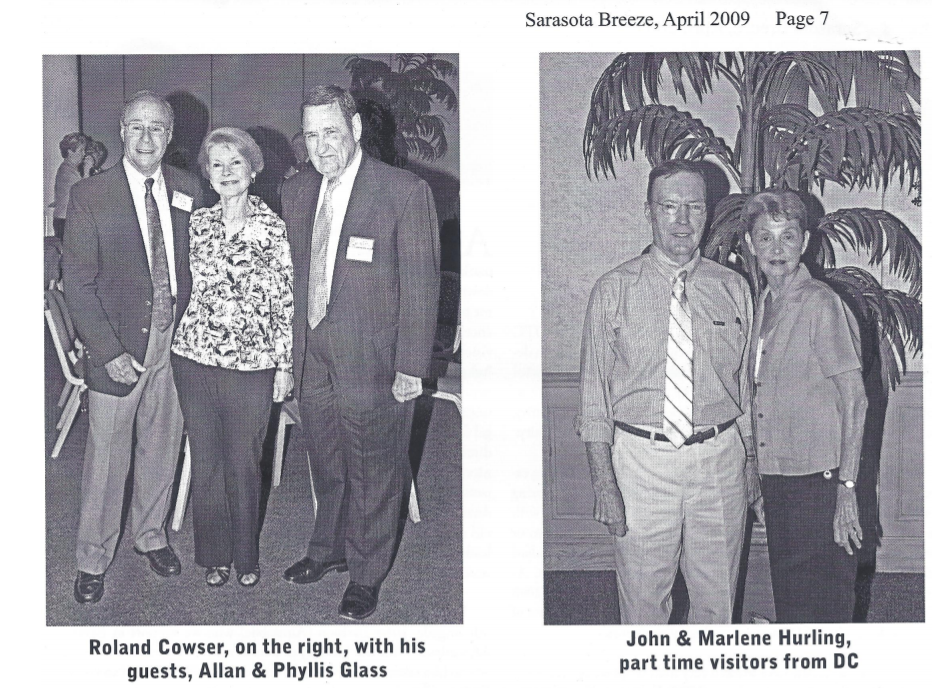 Sarasota Breeze, April 2009 Page 7

Roland Cowser, on the right, with his guests, Allan & Phyllis Glass

John & Marlene Hurling, part time visitors from DC